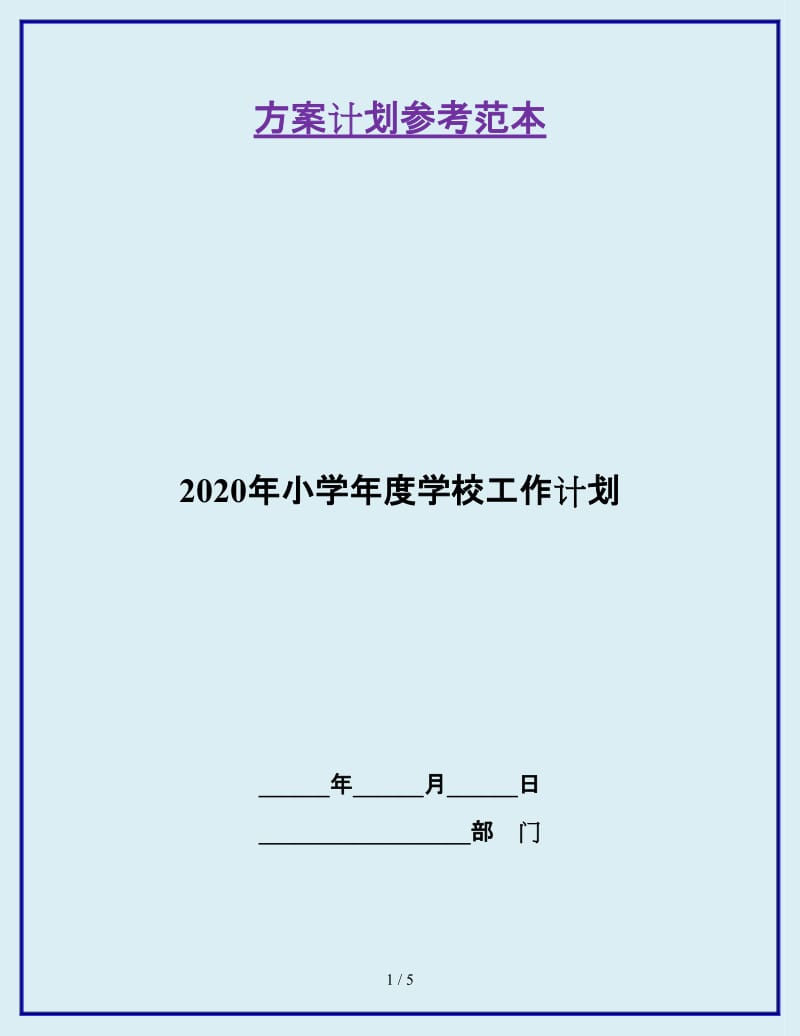 方案计划参考范本

2020年小学年度学校工作计划

______年______月______日

__________________部　门

1 / 5